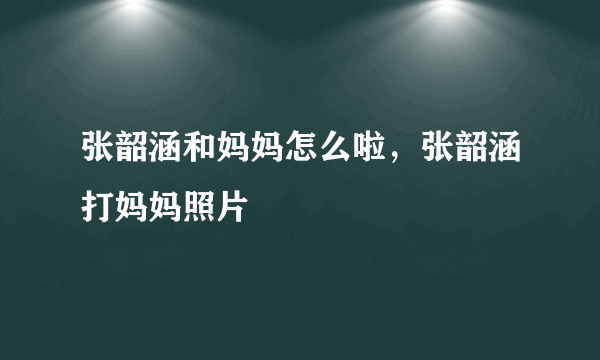 张韶涵和妈妈怎么啦，张韶涵打妈妈照片